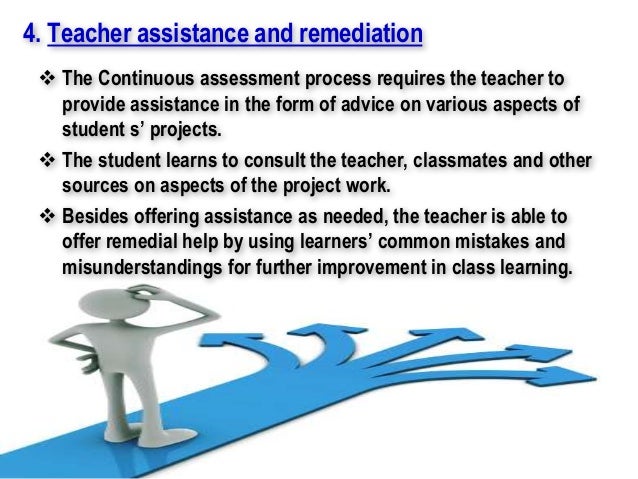 4. Teacher assistance and remediation

❖ The Continuous assessment process requires the teacher to provide assistance in the form of advice on various aspects of student s' projects.

❖ The student learns to consult the teacher, classmates and other sources on aspects of the project work.

❖ Besides offering assistance as needed, the teacher is able to offer remedial help by using learners' common mistakes and misunderstandings for further improvement in class learning.